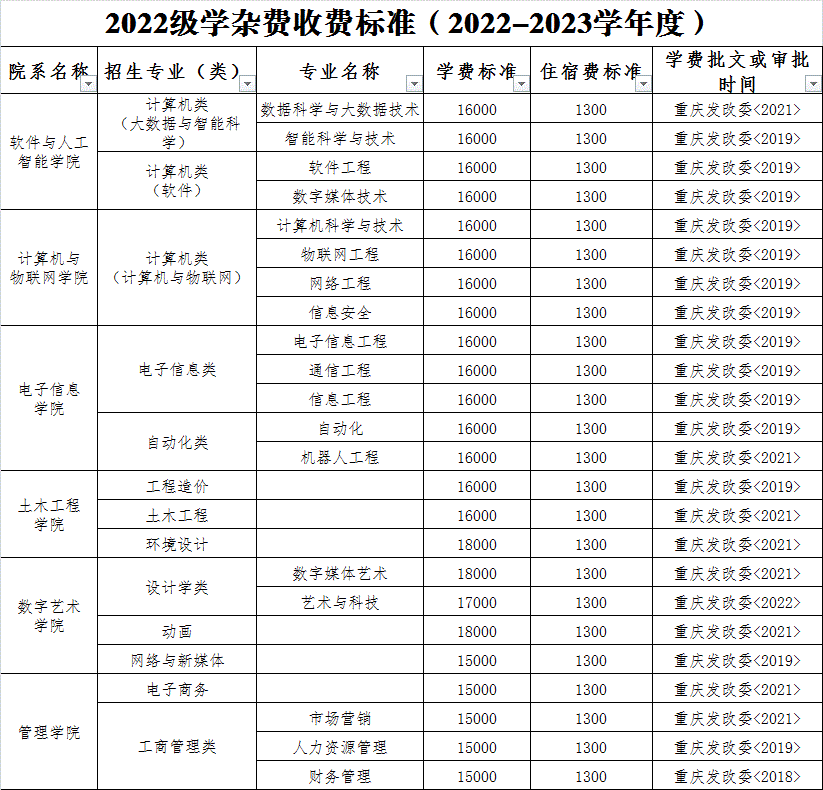 2022级学杂费收费标准（2022–2023学年度）

| 院系名称 | 招生专业（类） | 专业名称 | 学费标准 | 住宿费标准 | 学费批文或审批时间 |
|---|---|---|---|---|---|
| 软件与人工智能学院 | 计算机类（大数据与智能科学） | 数据科学与大数据技术 | 16000 | 1300 | 重庆发改委<2021> |
| | | 智能科学与技术 | 16000 | 1300 | 重庆发改委<2019> |
| | 计算机类（软件） | 软件工程 | 16000 | 1300 | 重庆发改委<2019> |
| | | 数字媒体技术 | 16000 | 1300 | 重庆发改委<2019> |
| 计算机与物联网学院 | 计算机类（计算机与物联网） | 计算机科学与技术 | 16000 | 1300 | 重庆发改委<2019> |
| | | 物联网工程 | 16000 | 1300 | 重庆发改委<2019> |
| | | 网络工程 | 16000 | 1300 | 重庆发改委<2019> |
| | | 信息安全 | 16000 | 1300 | 重庆发改委<2019> |
| 电子信息学院 | 电子信息类 | 电子信息工程 | 16000 | 1300 | 重庆发改委<2019> |
| | | 通信工程 | 16000 | 1300 | 重庆发改委<2019> |
| | | 信息工程 | 16000 | 1300 | 重庆发改委<2019> |
| | 自动化类 | 自动化 | 16000 | 1300 | 重庆发改委<2019> |
| | | 机器人工程 | 16000 | 1300 | 重庆发改委<2021> |
| 土木工程学院 | 工程造价 | | 16000 | 1300 | 重庆发改委<2019> |
| | 土木工程 | | 16000 | 1300 | 重庆发改委<2021> |
| | 环境设计 | | 18000 | 1300 | 重庆发改委<2021> |
| 数字艺术学院 | 设计学类 | 数字媒体艺术 | 18000 | 1300 | 重庆发改委<2021> |
| | | 艺术与科技 | 17000 | 1300 | 重庆发改委<2022> |
| | 动画 | | 18000 | 1300 | 重庆发改委<2021> |
| | 网络与新媒体 | | 15000 | 1300 | 重庆发改委<2019> |
| 管理学院 | 电子商务 | | 15000 | 1300 | 重庆发改委<2021> |
| | 工商管理类 | 市场营销 | 15000 | 1300 | 重庆发改委<2021> |
| | | 人力资源管理 | 15000 | 1300 | 重庆发改委<2019> |
| | | 财务管理 | 15000 | 1300 | 重庆发改委<2018> |